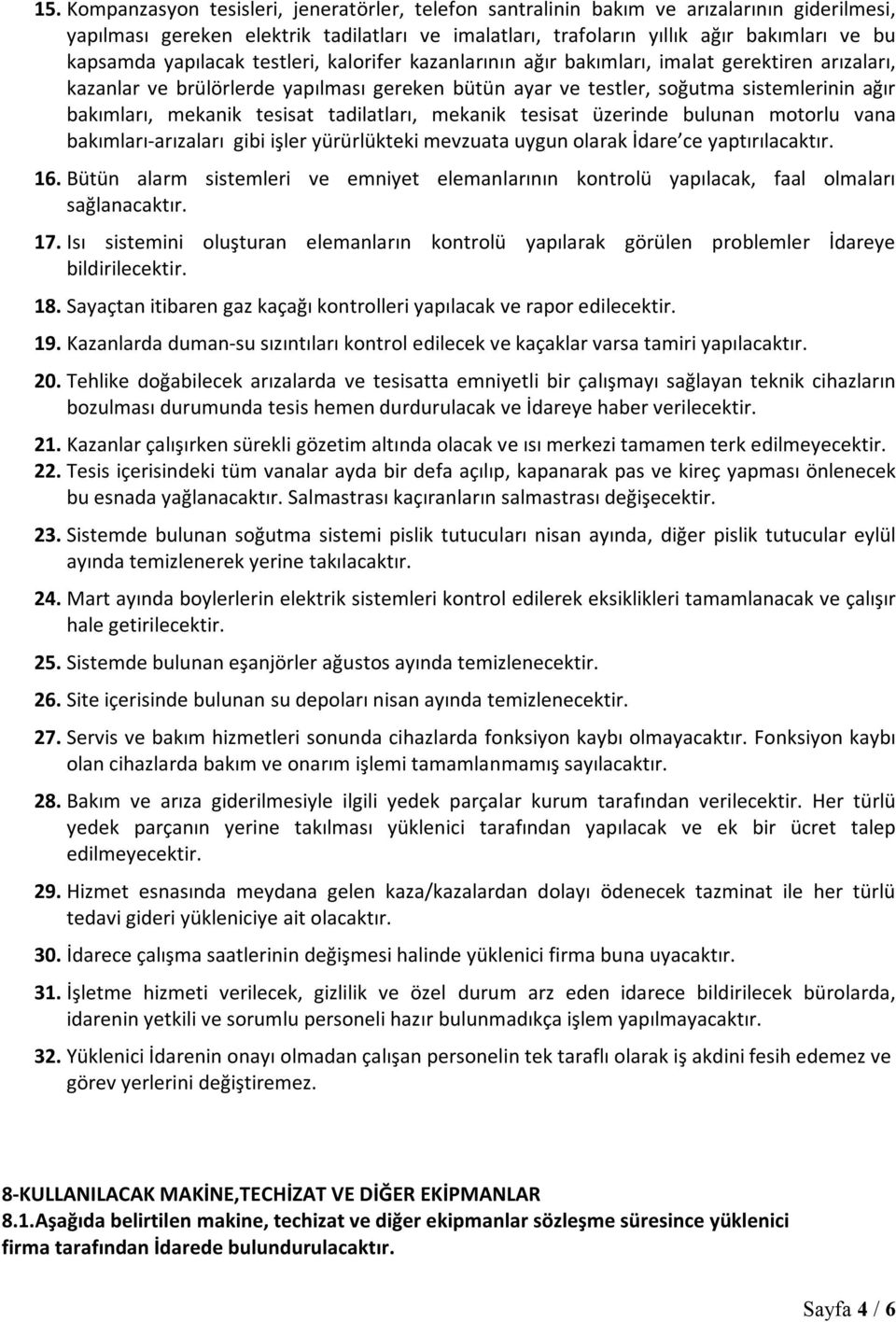 15. Kompanzasyon tesisleri, jeneratörler, telefon santralinin bakım ve arızalarının giderilmesi, yapılması gereken elektrik tadilatları ve imalatları, trafoların yıllık ağır bakımları ve bu kapsamda yapılacak testleri, kalorifer kazanlarının ağır bakımları, imalat gerektiren arızaları, kazanlar ve brülörlerde yapılması gereken bütün ayar ve testler, soğutma sistemlerinin ağır bakımları, mekanik tesisat tadilatları, mekanik tesisat üzerinde bulunan motorlu vana bakımları-arızaları gibi işler yürürlükteki mevzuata uygun olarak İdare'ce yaptırılacaktır.

16. Bütün alarm sistemleri ve emniyet elemanlarının kontrolü yapılacak, faal olmaları sağlanacaktır.

17. Isı sistemini oluşturan elemanların kontrolü yapılarak görülen problemler İdareye bildirilecektir.

18. Sayaçtan itibaren gaz kaçağı kontrolleri yapılacak ve rapor edilecektir.

19. Kazanlarda duman-su sızıntıları kontrol edilecek ve kaçaklar varsa tamiri yapılacaktır.

20. Tehlike doğabilecek arızalarda ve tesisatta emniyetli bir çalışmayı sağlayan teknik cihazların bozulması durumunda tesis hemen durdurulacak ve İdareye haber verilecektir.

21. Kazanlar çalışırken sürekli gözetim altında olacak ve ısı merkezi tamamen terk edilmeyecektir.

22. Tesis içerisindeki tüm vanalar ayda bir defa açılıp, kapanarak pas ve kireç yapması önlenecek bu esnada yağlanacaktır. Salmastrası kaçıranların salmastrası değişecektir.

23. Sistemde bulunan soğutma sistemi pislik tutucuları nisan ayında, diğer pislik tutucular eylül ayında temizlenerek yerine takılacaktır.

24. Mart ayında boylerlerin elektrik sistemleri kontrol edilerek eksiklikleri tamamlanacak ve çalışır hale getirilecektir.

25. Sistemde bulunan eşanjörler ağustos ayında temizlenecektir.

26. Site içerisinde bulunan su depoları nisan ayında temizlenecektir.

27. Servis ve bakım hizmetleri sonunda cihazlarda fonksiyon kaybı olmayacaktır. Fonksiyon kaybı olan cihazlarda bakım ve onarım işlemi tamamlanmamış sayılacaktır.

28. Bakım ve arıza giderilmesiyle ilgili yedek parçalar kurum tarafından verilecektir. Her türlü yedek parçanın yerine takılması yüklenici tarafından yapılacak ve ek bir ücret talep edilmeyecektir.

29. Hizmet esnasında meydana gelen kaza/kazalardan dolayı ödenecek tazminat ile her türlü tedavi gideri yükleniciye ait olacaktır.

30. İdarece çalışma saatlerinin değişmesi halinde yüklenici firma buna uyacaktır.

31. İşletme hizmeti verilecek, gizlilik ve özel durum arz eden idarece bildirilecek bürolarda, idarenin yetkili ve sorumlu personeli hazır bulunmadıkça işlem yapılmayacaktır.

32. Yüklenici İdarenin onayı olmadan çalışan personelin tek taraflı olarak iş akdini fesih edemez ve görev yerlerini değiştiremez.

8-KULLANILACAK MAKİNE,TECHİZAT VE DİĞER EKİPMANLAR
8.1.Aşağıda belirtilen makine, techizat ve diğer ekipmanlar sözleşme süresince yüklenici firma tarafından İdarede bulundurulacaktır.

Sayfa 4 / 6